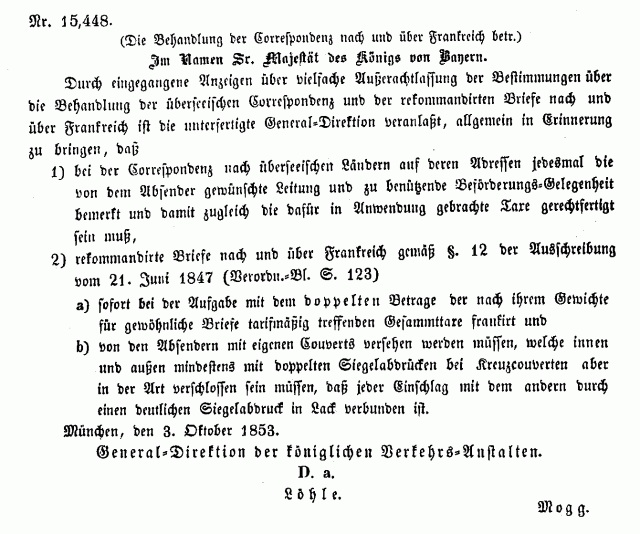 Nr. 15,448.

(Die Behandlung der Correspondenz nach und über Frankreich betr.)

Im Namen Sr. Majestät des Königs von Bayern.

Durch eingegangene Anzeigen über vielfache Außerachtlassung der Bestimmungen über die Behandlung der überseeischen Correspondenz und der rekommandirten Briefe nach und über Frankreich ist die unterfertigte General-Direktion veranlaßt, allgemein in Erinnerung zu bringen, daß

1) bei der Correspondenz nach überseeischen Ländern auf deren Adressen jedesmal die von dem Absender gewünschte Leitung und zu benützende Beförderungs-Gelegenheit bemerkt und damit zugleich die dafür in Anwendung gebrachte Taxe gerechtfertigt sein muß,

2) rekommandirte Briefe nach und über Frankreich gemäß §. 12 der Ausschreibung vom 21. Juni 1847 (Verordn.-Bl. S. 123)

a) sofort bei der Aufgabe mit dem doppelten Betrage der nach ihrem Gewichte für gewöhnliche Briefe tarifmäßig treffenden Gesammttaxe frankirt und

b) von den Absendern mit eigenen Couverts versehen werden müssen, welche innen und außen mindestens mit doppelten Siegelabdrücken bei Kreuzcouverten aber in der Art verschlossen sein müssen, daß jeder Einschlag mit dem andern durch einen deutlichen Siegelabdruck in Lack verbunden ist.

München, den 3. Oktober 1853.

General-Direktion der königlichen Verkehrs-Anstalten.

D. a.

Löhle.

Mogg.